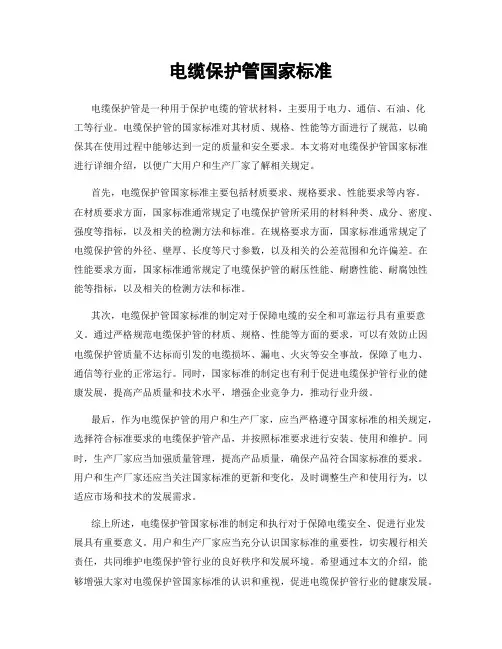 电缆保护管国家标准

电缆保护管是一种用于保护电缆的管状材料，主要用于电力、通信、石油、化工等行业。电缆保护管的国家标准对其材质、规格、性能等方面进行了规范，以确保其在使用过程中能够达到一定的质量和安全要求。本文将对电缆保护管国家标准进行详细介绍，以便广大用户和生产厂家了解相关规定。

首先，电缆保护管国家标准主要包括材质要求、规格要求、性能要求等内容。在材质要求方面，国家标准通常规定了电缆保护管所采用的材料种类、成分、密度、强度等指标，以及相关的检测方法和标准。在规格要求方面，国家标准通常规定了电缆保护管的外径、壁厚、长度等尺寸参数，以及相关的公差范围和允许偏差。在性能要求方面，国家标准通常规定了电缆保护管的耐压性能、耐磨性能、耐腐蚀性能等指标，以及相关的检测方法和标准。

其次，电缆保护管国家标准的制定对于保障电缆的安全和可靠运行具有重要意义。通过严格规范电缆保护管的材质、规格、性能等方面的要求，可以有效防止因电缆保护管质量不达标而引发的电缆损坏、漏电、火灾等安全事故，保障了电力、通信等行业的正常运行。同时，国家标准的制定也有利于促进电缆保护管行业的健康发展，提高产品质量和技术水平，增强企业竞争力，推动行业升级。

最后，作为电缆保护管的用户和生产厂家，应当严格遵守国家标准的相关规定，选择符合标准要求的电缆保护管产品，并按照标准要求进行安装、使用和维护。同时，生产厂家应当加强质量管理，提高产品质量，确保产品符合国家标准的要求。用户和生产厂家还应当关注国家标准的更新和变化，及时调整生产和使用行为，以适应市场和技术的发展需求。

综上所述，电缆保护管国家标准的制定和执行对于保障电缆安全、促进行业发展具有重要意义。用户和生产厂家应当充分认识国家标准的重要性，切实履行相关责任，共同维护电缆保护管行业的良好秩序和发展环境。希望通过本文的介绍，能够增强大家对电缆保护管国家标准的认识和重视，促进电缆保护管行业的健康发展。